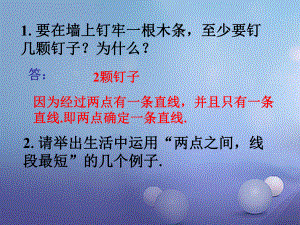 1. 要在墙上钉牢一根木条，至少要钉几颗钉子？为什么？

答：

2颗钉子

因为经过两点有一条直线，并且只有一条直线.即两点确定一条直线.

2. 请举出生活中运用“两点之间，线段最短”的几个例子.